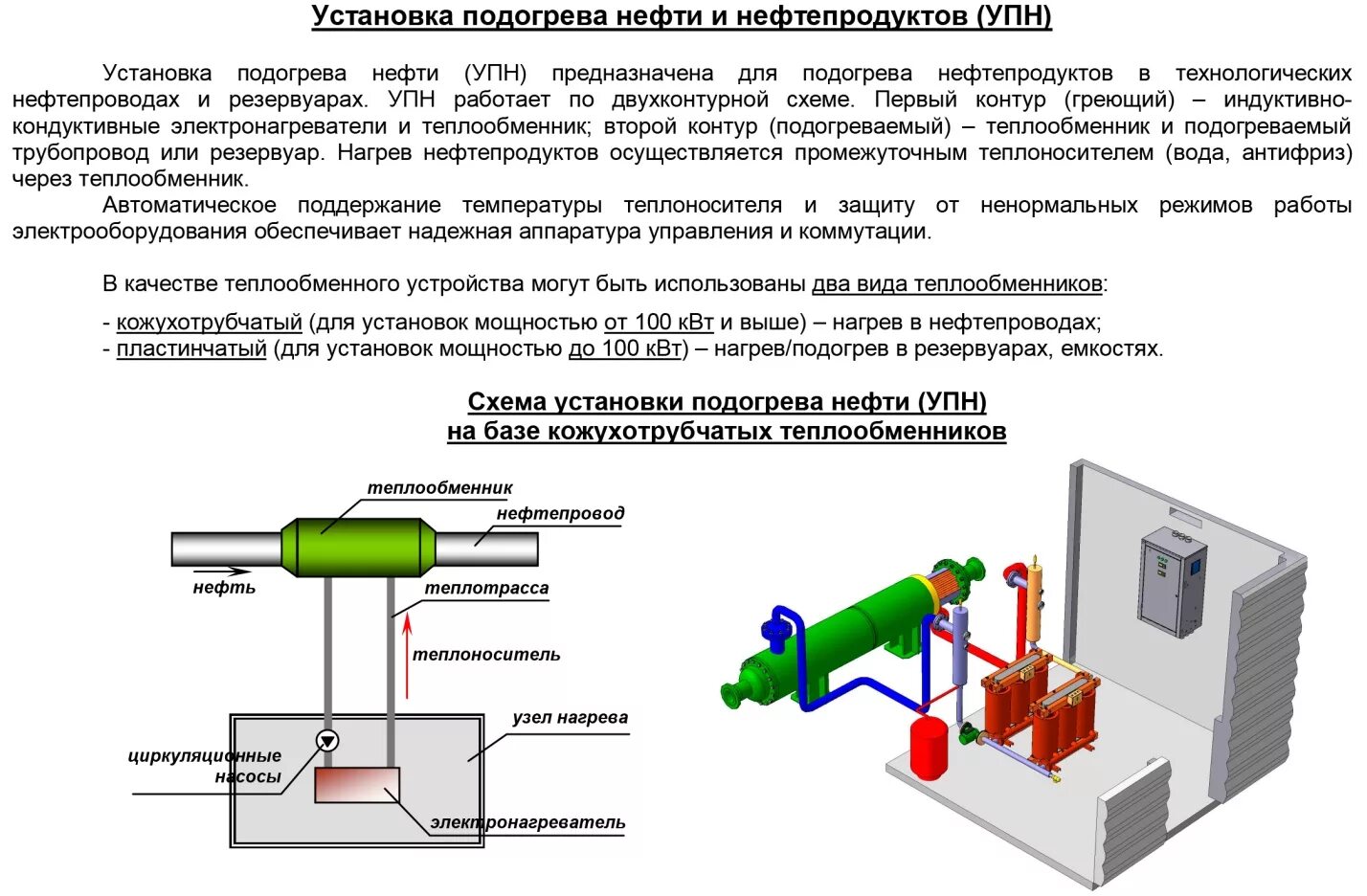 Установка подогрева нефти и нефтепродуктов (УПН)

Установка подогрева нефти (УПН) предназначена для подогрева нефтепродуктов в технологических нефтепроводах и резервуарах. УПН работает по двухконтурной схеме. Первый контур (греющий) – индуктивно-кондуктивные электронагреватели и теплообменник; второй контур (подогреваемый) – теплообменник и подогреваемый трубопровод или резервуар. Нагрев нефтепродуктов осуществляется промежуточным теплоносителем (вода, антифриз) через теплообменник.

Автоматическое поддержание температуры теплоносителя и защиту от ненормальных режимов работы электрооборудования обеспечивает надежная аппаратура управления и коммутации.

В качестве теплообменного устройства могут быть использованы два вида теплообменников:

- кожухотрубчатый (для установок мощностью от 100 кВт и выше) – нагрев в нефтепроводах;
- пластинчатый (для установок мощностью до 100 кВт) – нагрев/подогрев в резервуарах, емкостях.

Схема установки подогрева нефти (УПН)
на базе кожухотрубчатых теплообменников

теплообменник
нефтепровод
нефть
теплотрасса
теплоноситель
узел нагрева
циркуляционные насосы
электронагреватель